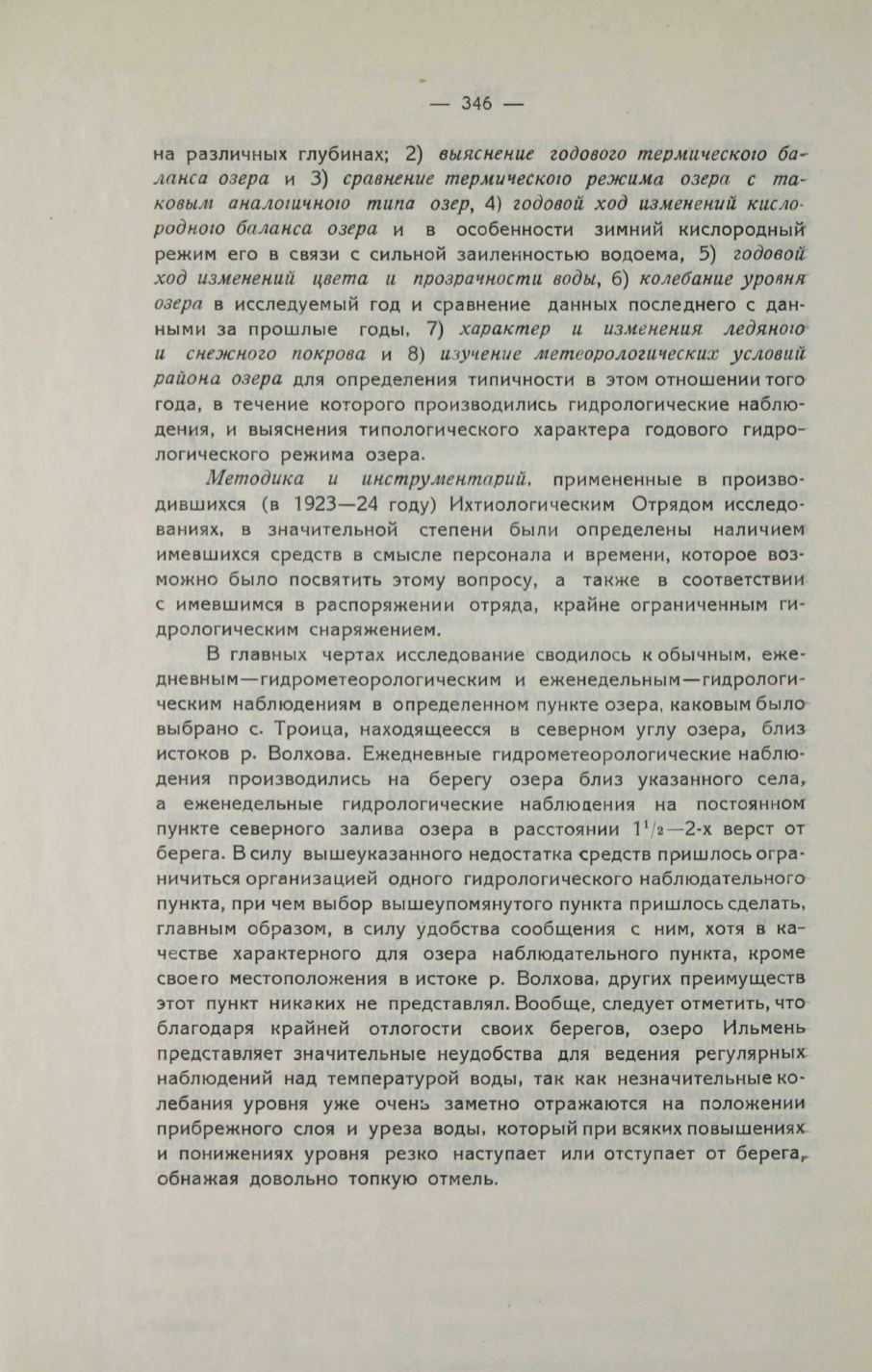 — 346 —

на различных глубинах; 2) выяснение годового термического баланса озера и 3) сравнение термического режима озера с таковым аналогичного типа озер, 4) годовой ход изменений кислородного баланса озера и в особенности зимний кислородный режим его в связи с сильной заиленностью водоема, 5) годовой ход изменений цвета и прозрачности воды, 6) колебание уровня озера в исследуемый год и сравнение данных последнего с данными за прошлые годы, 7) характер и изменения ледяного и снежного покрова и 8) изучение метеорологических условий района озера для определения типичности в этом отношении того года, в течение которого производились гидрологические наблюдения, и выяснения типологического характера годового гидрологического режима озера.

Методика и инструментарий, примененные в производившихся (в 1923—24 году) Ихтиологическим Отрядом исследованиях, в значительной степени были определены наличием имевшихся средств в смысле персонала и времени, которое возможно было посвятить этому вопросу, а также в соответствии с имевшимся в распоряжении отряда, крайне ограниченным гидрологическим снаряжением.

В главных чертах исследование сводилось к обычным, ежедневным—гидрометеорологическим и еженедельным—гидрологическим наблюдениям в определенном пункте озера, каковым было выбрано с. Троица, находящеесся в северном углу озера, близ истоков р. Волхова. Ежедневные гидрометеорологические наблюдения производились на берегу озера близ указанного села, а еженедельные гидрологические наблюдения на постоянном пункте северного залива озера в расстоянии $1^1/_2$—2-х верст от берега. В силу вышеуказанного недостатка средств пришлось ограничиться организацией одного гидрологического наблюдательного пункта, при чем выбор вышеупомянутого пункта пришлось сделать, главным образом, в силу удобства сообщения с ним, хотя в качестве характерного для озера наблюдательного пункта, кроме своего местоположения в истоке р. Волхова, других преимуществ этот пункт никаких не представлял. Вообще, следует отметить, что благодаря крайней отлогости своих берегов, озеро Ильмень представляет значительные неудобства для ведения регулярных наблюдений над температурой воды, так как незначительные колебания уровня уже очень заметно отражаются на положении прибрежного слоя и уреза воды, который при всяких повышениях и понижениях уровня резко наступает или отступает от берега, обнажая довольно топкую отмель.